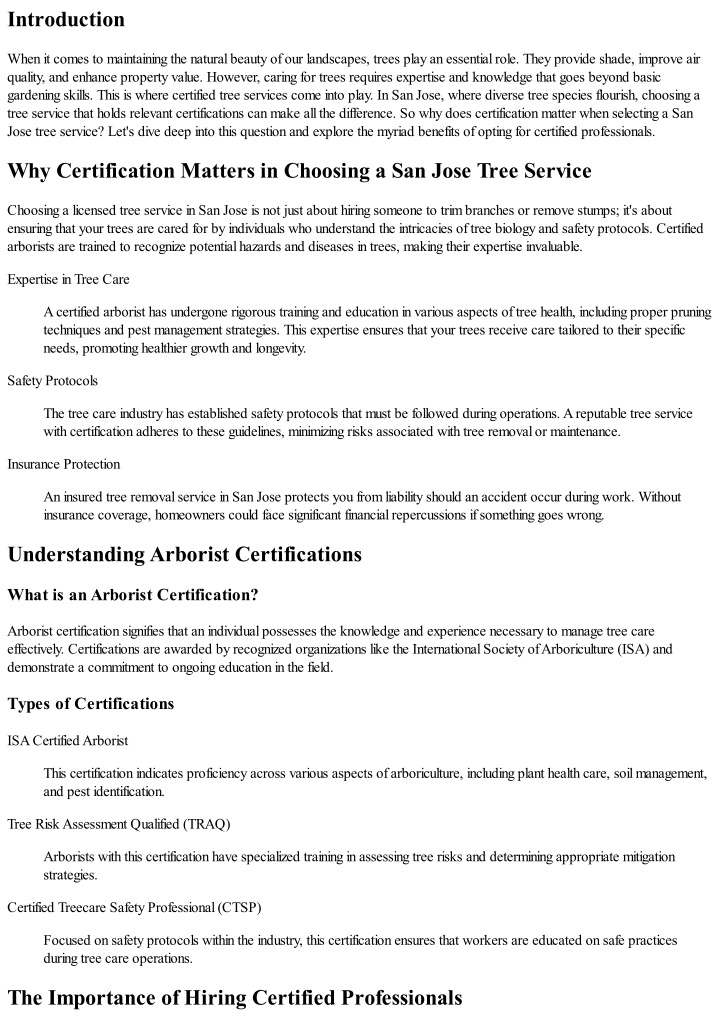 Introduction

When it comes to maintaining the natural beauty of our landscapes, trees play an essential role. They provide shade, improve air quality, and enhance property value. However, caring for trees requires expertise and knowledge that goes beyond basic gardening skills. This is where certified tree services come into play. In San Jose, where diverse tree species flourish, choosing a tree service that holds relevant certifications can make all the difference. So why does certification matter when selecting a San Jose tree service? Let's dive deep into this question and explore the myriad benefits of opting for certified professionals.

Why Certification Matters in Choosing a San Jose Tree Service

Choosing a licensed tree service in San Jose is not just about hiring someone to trim branches or remove stumps; it's about ensuring that your trees are cared for by individuals who understand the intricacies of tree biology and safety protocols. Certified arborists are trained to recognize potential hazards and diseases in trees, making their expertise invaluable.

Expertise in Tree Care

A certified arborist has undergone rigorous training and education in various aspects of tree health, including proper pruning techniques and pest management strategies. This expertise ensures that your trees receive care tailored to their specific needs, promoting healthier growth and longevity.

Safety Protocols

The tree care industry has established safety protocols that must be followed during operations. A reputable tree service with certification adheres to these guidelines, minimizing risks associated with tree removal or maintenance.

Insurance Protection

An insured tree removal service in San Jose protects you from liability should an accident occur during work. Without insurance coverage, homeowners could face significant financial repercussions if something goes wrong.

Understanding Arborist Certifications

What is an Arborist Certification?

Arborist certification signifies that an individual possesses the knowledge and experience necessary to manage tree care effectively. Certifications are awarded by recognized organizations like the International Society of Arboriculture (ISA) and demonstrate a commitment to ongoing education in the field.

Types of Certifications

ISA Certified Arborist

This certification indicates proficiency across various aspects of arboriculture, including plant health care, soil management, and pest identification.

Tree Risk Assessment Qualified (TRAQ)

Arborists with this certification have specialized training in assessing tree risks and determining appropriate mitigation strategies.

Certified Treecare Safety Professional (CTSP)

Focused on safety protocols within the industry, this certification ensures that workers are educated on safe practices during tree care operations.

The Importance of Hiring Certified Professionals